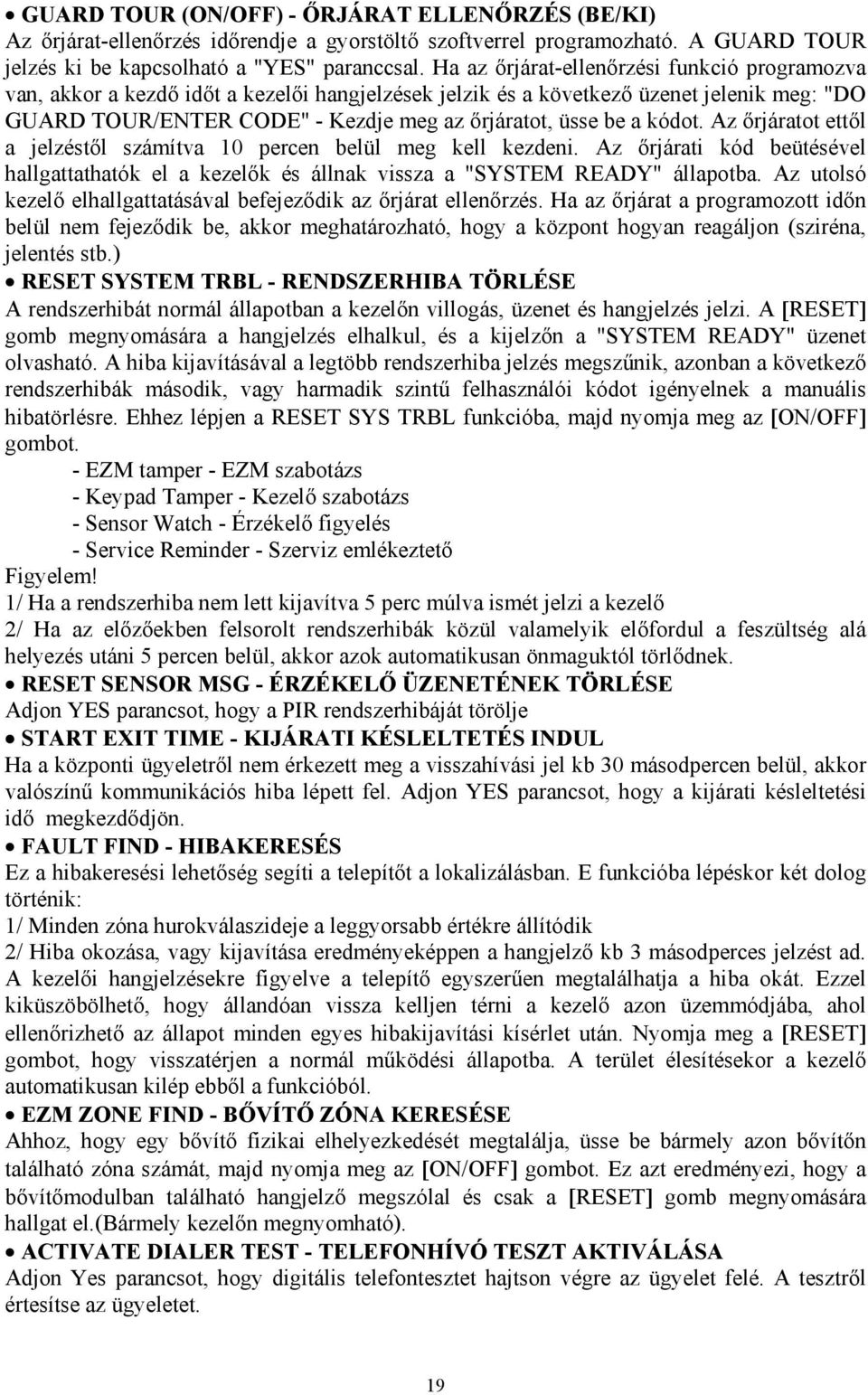 • GUARD TOUR (ON/OFF) - ŐRJÁRAT ELLENŐRZÉS (BE/KI)
Az őrjárat-ellenőrzés időrendje a gyorstöltő szoftverrel programozható. A GUARD TOUR jelzés ki be kapcsolható a "YES" paranccsal. Ha az őrjárat-ellenőrzési funkció programozva van, akkor a kezdő időt a kezelői hangjelzések jelzik és a következő üzenet jelenik meg: "DO GUARD TOUR/ENTER CODE" - Kezdje meg az őrjáratot, üsse be a kódot. Az őrjáratot ettől a jelzéstől számítva 10 percen belül meg kell kezdeni. Az őrjárati kód beütésével hallgattathatók el a kezelők és állnak vissza a "SYSTEM READY" állapotba. Az utolsó kezelő elhallgattatásával befejeződik az őrjárat ellenőrzés. Ha az őrjárat a programozott időn belül nem fejeződik be, akkor meghatározható, hogy a központ hogyan reagáljon (sziréna, jelentés stb.)

• RESET SYSTEM TRBL - RENDSZERHIBA TÖRLÉSE
A rendszerhibát normál állapotban a kezelőn villogás, üzenet és hangjelzés jelzi. A [RESET] gomb megnyomására a hangjelzés elhalkul, és a kijelzőn a "SYSTEM READY" üzenet olvasható. A hiba kijavításával a legtöbb rendszerhiba jelzés megszűnik, azonban a következő rendszerhibák második, vagy harmadik szintű felhasználói kódot igényelnek a manuális hibatörlésre. Ehhez lépjen a RESET SYS TRBL funkcióba, majd nyomja meg az [ON/OFF] gombot.
- EZM tamper - EZM szabotázs
- Keypad Tamper - Kezelő szabotázs
- Sensor Watch - Érzékelő figyelés
- Service Reminder - Szerviz emlékeztető
Figyelem!
1/ Ha a rendszerhiba nem lett kijavítva 5 perc múlva ismét jelzi a kezelő
2/ Ha az előzőekben felsorolt rendszerhibák közül valamelyik előfordul a feszültség alá helyezés utáni 5 percen belül, akkor azok automatikusan önmaguktól törlődnek.

• RESET SENSOR MSG - ÉRZÉKELŐ ÜZENETÉNEK TÖRLÉSE
Adjon YES parancsot, hogy a PIR rendszerhibáját törölje

• START EXIT TIME - KIJÁRATI KÉSLELTETÉS INDUL
Ha a központi ügyeletről nem érkezett meg a visszahívási jel kb 30 másodpercen belül, akkor valószínű kommunikációs hiba lépett fel. Adjon YES parancsot, hogy a kijárati késleltetési idő megkezdődjön.

• FAULT FIND - HIBAKERESÉS
Ez a hibakeresési lehetőség segíti a telepítőt a lokalizálásban. E funkcióba lépéskor két dolog történik:
1/ Minden zóna hurokválaszideje a leggyorsabb értékre állítódik
2/ Hiba okozása, vagy kijavítása eredményeképpen a hangjelző kb 3 másodperces jelzést ad. A kezelői hangjelzésekre figyelve a telepítő egyszerűen megtalálhatja a hiba okát. Ezzel kiküszöbölhető, hogy állandóan vissza kelljen térni a kezelő azon üzemmódjába, ahol ellenőrizhető az állapot minden egyes hibakijavítási kísérlet után. Nyomja meg a [RESET] gombot, hogy visszatérjen a normál működési állapotba. A terület élesítésekor a kezelő automatikusan kilép ebből a funkcióból.

• EZM ZONE FIND - BŐVÍTŐ ZÓNA KERESÉSE
Ahhoz, hogy egy bővítő fizikai elhelyezkedését megtalálja, üsse be bármely azon bővítőn található zóna számát, majd nyomja meg az [ON/OFF] gombot. Ez azt eredményezi, hogy a bővítőmodulban található hangjelző megszólal és csak a [RESET] gomb megnyomására hallgat el.(Bármely kezelőn megnyomható).

• ACTIVATE DIALER TEST - TELEFONHÍVÓ TESZT AKTIVÁLÁSA
Adjon Yes parancsot, hogy digitális telefontesztet hajtson végre az ügyelet felé. A tesztről értesítse az ügyeletet.

19